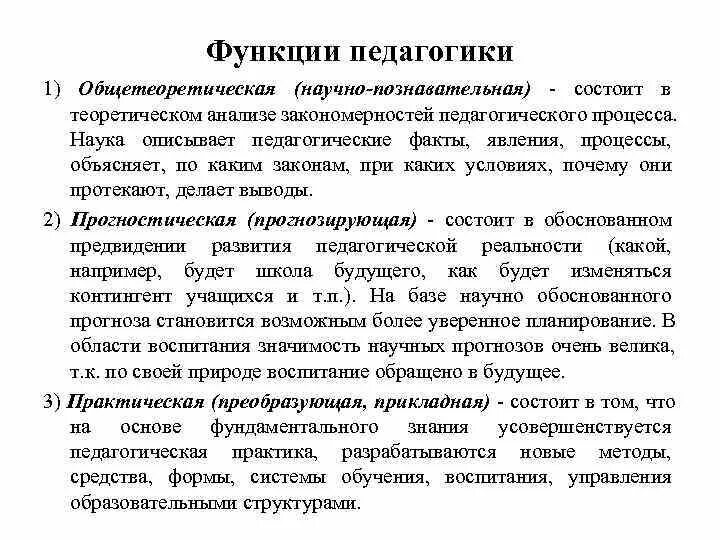 Функции педагогики

1) Общетеоретическая (научно-познавательная) - состоит в теоретическом анализе закономерностей педагогического процесса. Наука описывает педагогические факты, явления, процессы, объясняет, по каким законам, при каких условиях, почему они протекают, делает выводы.

2) Прогностическая (прогнозирующая) - состоит в обоснованном предвидении развития педагогической реальности (какой, например, будет школа будущего, как будет изменяться контингент учащихся и т.п.). На базе научно обоснованного прогноза становится возможным более уверенное планирование. В области воспитания значимость научных прогнозов очень велика, т.к. по своей природе воспитание обращено в будущее.

3) Практическая (преобразующая, прикладная) - состоит в том, что на основе фундаментального знания усовершенствуется педагогическая практика, разрабатываются новые методы, средства, формы, системы обучения, воспитания, управления образовательными структурами.